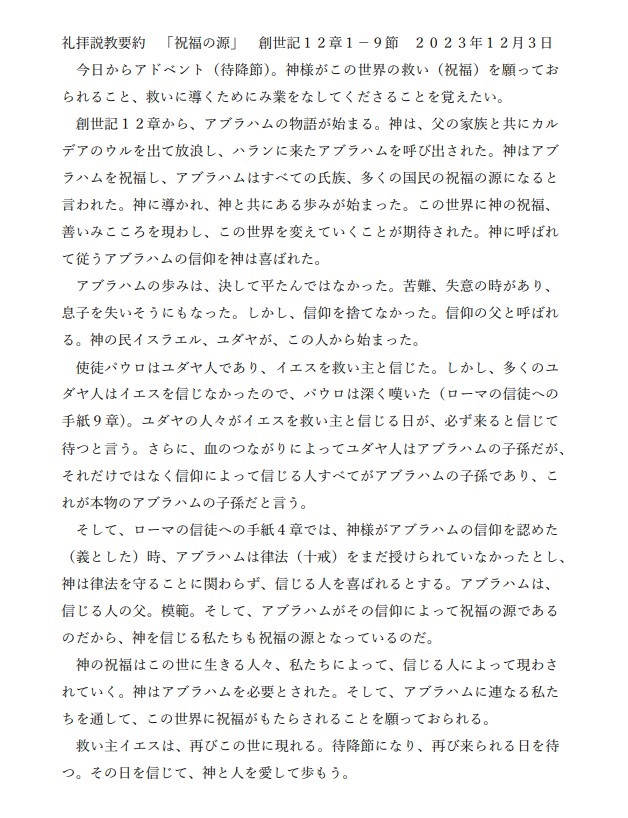 礼拝説教要約　「祝福の源」　創世記１２章１－９節　２０２３年12月3日

今日からアドベント（待降節）。神様がこの世界の救い（祝福）を願っておられること、救いに導くためにみ業をなしてくださることを覚えたい。

創世記１２章から、アブラハムの物語が始まる。神は、父の家族と共にカルデアのウルを出て放浪し、ハランに来たアブラハムを呼び出された。神はアブラハムを祝福し、アブラハムはすべての氏族、多くの国民の祝福の源になると言われた。神に導かれ、神と共にある歩みが始まった。この世界に神の祝福、善いみこころを現わし、この世界を変えていくことが期待された。神に呼ばれて従うアブラハムの信仰を神は喜ばれた。

アブラハムの歩みは、決して平たんではなかった。苦難、失意の時があり、息子を失いそうにもなった。しかし、信仰を捨てなかった。信仰の父と呼ばれる。神の民イスラエル、ユダヤが、この人から始まった。

使徒パウロはユダヤ人であり、イエスを救い主と信じた。しかし、多くのユダヤ人はイエスを信じなかったので、パウロは深く嘆いた（ローマの信徒への手紙９章）。ユダヤの人々がイエスを救い主と信じる日が、必ず来ると信じて待つと言う。さらに、血のつながりによってユダヤ人はアブラハムの子孫だが、それだけではなく信仰によって信じる人すべてがアブラハムの子孫であり、これが本物のアブラハムの子孫だと言う。

そして、ローマの信徒への手紙４章では、神様がアブラハムの信仰を認めた（義とした）時、アブラハムは律法（十戒）をまだ授けられていなかったとし、神は律法を守ることに関わらず、信じる人を喜ばれるとする。アブラハムは、信じる人の父。模範。そして、アブラハムがその信仰によって祝福の源であるのだから、神を信じる私たちも祝福の源となっているのだ。

神の祝福はこの世に生きる人々、私たちによって、信じる人によって現わされていく。神はアブラハムを必要とされた。そして、アブラハムに連なる私たちを通して、この世界に祝福がもたらされることを願っておられる。

救い主イエスは、再びこの世に現れる。待降節になり、再び来られる日を待つ。その日を信じて、神と人を愛して歩もう。